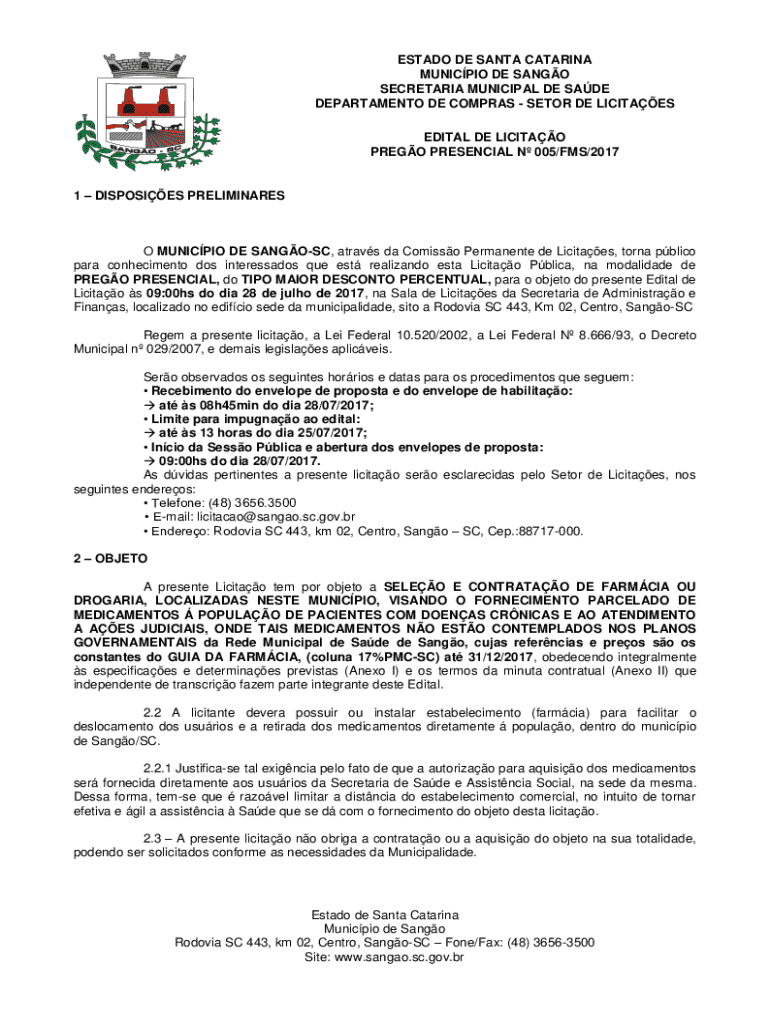 SANGÃO - SC

ESTADO DE SANTA CATARINA
MUNICÍPIO DE SANGÃO
SECRETARIA MUNICIPAL DE SAÚDE
DEPARTAMENTO DE COMPRAS - SETOR DE LICITAÇÕES

EDITAL DE LICITAÇÃO
PREGÃO PRESENCIAL Nº 005/FMS/2017

1 – DISPOSIÇÕES PRELIMINARES

O MUNICÍPIO DE SANGÃO-SC, através da Comissão Permanente de Licitações, torna público para conhecimento dos interessados que está realizando esta Licitação Pública, na modalidade de PREGÃO PRESENCIAL, do TIPO MAIOR DESCONTO PERCENTUAL, para o objeto do presente Edital de Licitação às 09:00hs do dia 28 de julho de 2017, na Sala de Licitações da Secretaria de Administração e Finanças, localizado no edifício sede da municipalidade, sito a Rodovia SC 443, Km 02, Centro, Sangão-SC

Regem a presente licitação, a Lei Federal 10.520/2002, a Lei Federal Nº 8.666/93, o Decreto Municipal nº 029/2007, e demais legislações aplicáveis.

Serão observados os seguintes horários e datas para os procedimentos que seguem:
• Recebimento do envelope de proposta e do envelope de habilitação:
→ até às 08h45min do dia 28/07/2017;
• Limite para impugnação ao edital:
→ até às 13 horas do dia 25/07/2017;
• Início da Sessão Pública e abertura dos envelopes de proposta:
→ 09:00hs do dia 28/07/2017.
As dúvidas pertinentes a presente licitação serão esclarecidas pelo Setor de Licitações, nos seguintes endereços:
• Telefone: (48) 3656.3500
• E-mail: licitacao@sangao.sc.gov.br
• Endereço: Rodovia SC 443, km 02, Centro, Sangão – SC, Cep.:88717-000.

2 – OBJETO

A presente Licitação tem por objeto a SELEÇÃO E CONTRATAÇÃO DE FARMÁCIA OU DROGARIA, LOCALIZADAS NESTE MUNICÍPIO, VISANDO O FORNECIMENTO PARCELADO DE MEDICAMENTOS Á POPULAÇÃO DE PACIENTES COM DOENÇAS CRÔNICAS E AO ATENDIMENTO A AÇÕES JUDICIAIS, ONDE TAIS MEDICAMENTOS NÃO ESTÃO CONTEMPLADOS NOS PLANOS GOVERNAMENTAIS da Rede Municipal de Saúde de Sangão, cujas referências e preços são os constantes do GUIA DA FARMÁCIA, (coluna 17%PMC-SC) até 31/12/2017, obedecendo integralmente às especificações e determinações previstas (Anexo I) e os termos da minuta contratual (Anexo II) que independente de transcrição fazem parte integrante deste Edital.

2.2 A licitante devera possuir ou instalar estabelecimento (farmácia) para facilitar o deslocamento dos usuários e a retirada dos medicamentos diretamente á população, dentro do município de Sangão/SC.

2.2.1 Justifica-se tal exigência pelo fato de que a autorização para aquisição dos medicamentos será fornecida diretamente aos usuários da Secretaria de Saúde e Assistência Social, na sede da mesma. Dessa forma, tem-se que é razoável limitar a distância do estabelecimento comercial, no intuito de tornar efetiva e ágil a assistência à Saúde que se dá com o fornecimento do objeto desta licitação.

2.3 – A presente licitação não obriga a contratação ou a aquisição do objeto na sua totalidade, podendo ser solicitados conforme as necessidades da Municipalidade.

Estado de Santa Catarina
Município de Sangão
Rodovia SC 443, km 02, Centro, Sangão-SC – Fone/Fax: (48) 3656-3500
Site: www.sangao.sc.gov.br